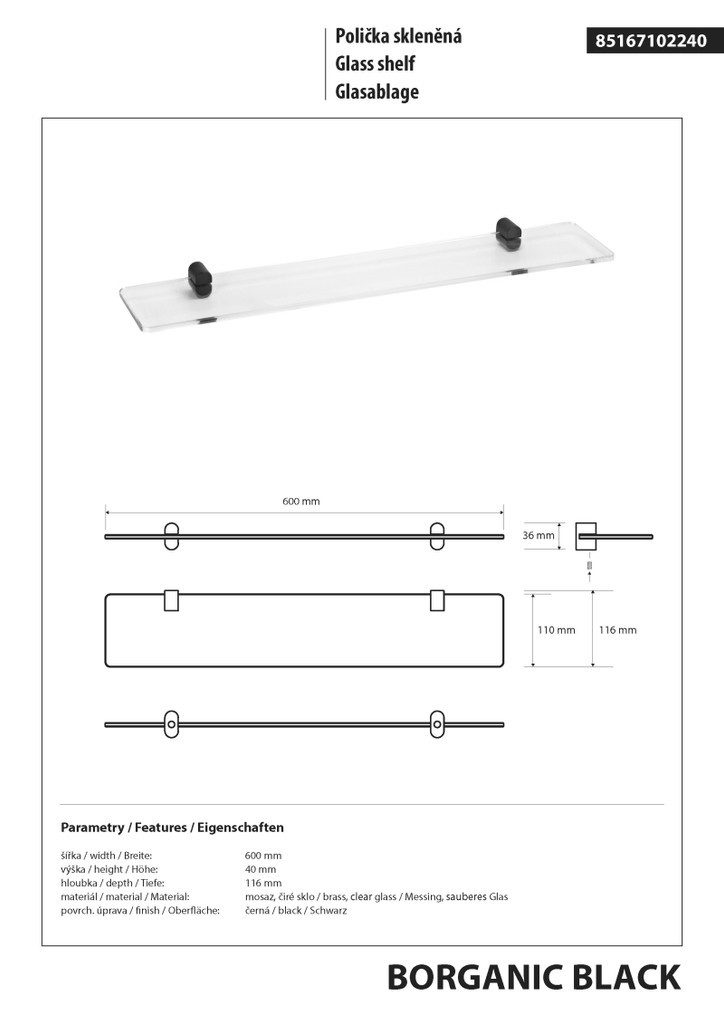 Polička skleněná
Glass shelf
Glasablage

85167102240

600 mm

36 mm

110 mm

116 mm

Parametry / Features / Eigenschaften

šířka / width / Breite: 600 mm
výška / height / Höhe: 40 mm
hloubka / depth / Tiefe: 116 mm
materiál / material / Material: mosaz, čiré sklo / brass, clear glass / Messing, sauberes Glas
povrch. úprava / finish / Oberfläche: černá / black / Schwarz

BORGANIC BLACK